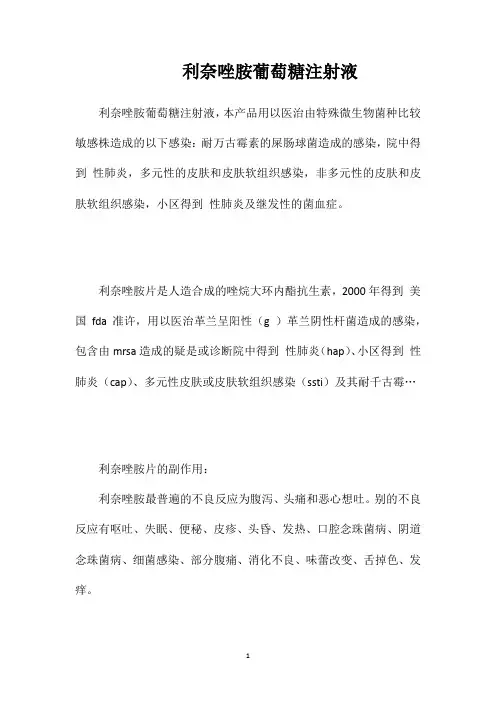 利奈唑胺葡萄糖注射液

利奈唑胺葡萄糖注射液，本产品用以医治由特殊微生物菌种比较敏感株造成的以下感染：耐万古霉素的屎肠球菌造成的感染，院中得到 性肺炎，多元性的皮肤和皮肤软组织感染，非多元性的皮肤和皮肤软组织感染，小区得到 性肺炎及继发性的菌血症。

利奈唑胺片是人造合成的唑烷大环内酯抗生素，2000 年得到 美国 fda 准许，用以医治革兰呈阳性（g ）革兰阴性杆菌造成的感染，包含由 mrsa 造成的疑是或诊断院中得到 性肺炎（hap）、小区得到 性肺炎（cap）、多元性皮肤或皮肤软组织感染（ssti）及其耐千古霉…

利奈唑胺片的副作用：

利奈唑胺最普遍的不良反应为腹泻、头痛和恶心想吐。别的不良反应有呕吐、失眠、便秘、皮疹、头昏、发热、口腔念珠菌病、阴道念珠菌病、细菌感染、部分腹痛、消化不良、味蕾改变、舌掉色、发痒。

1